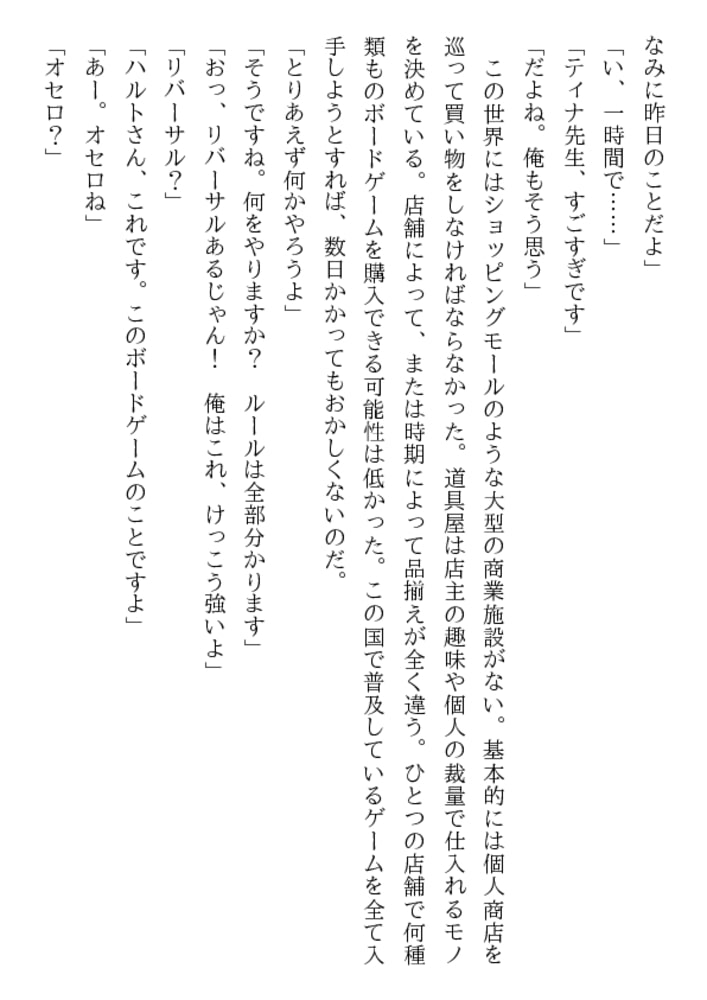 なみに昨日のことだよ」

「い、一時間で……」

「ティナ先生、すごすぎです」

「だよね。俺もそう思う」

この世界にはショッピングモールのような大型の商業施設がない。基本的には個人商店を巡って買い物をしなければならなかった。道具屋は店主の趣味や個人の裁量で仕入れるモノを決めている。店舗によって、または時期によって品揃えが全く違う。ひとつの店舗で何種類ものボードゲームを購入できる可能性は低かった。この国で普及しているゲームを全て入手しようとすれば、数日かかってもおかしくないのだ。

「とりあえず何かやろうよ」

「そうですね。何をやりますか？ ルールは全部分かります」

「おっ、リバーサルあるじゃん！ 俺はこれ、けっこう強いよ」

「リバーサル？」

「ハルトさん、これです。このボードゲームのことですよ」

「あー。オセロね」

「オセロ？」